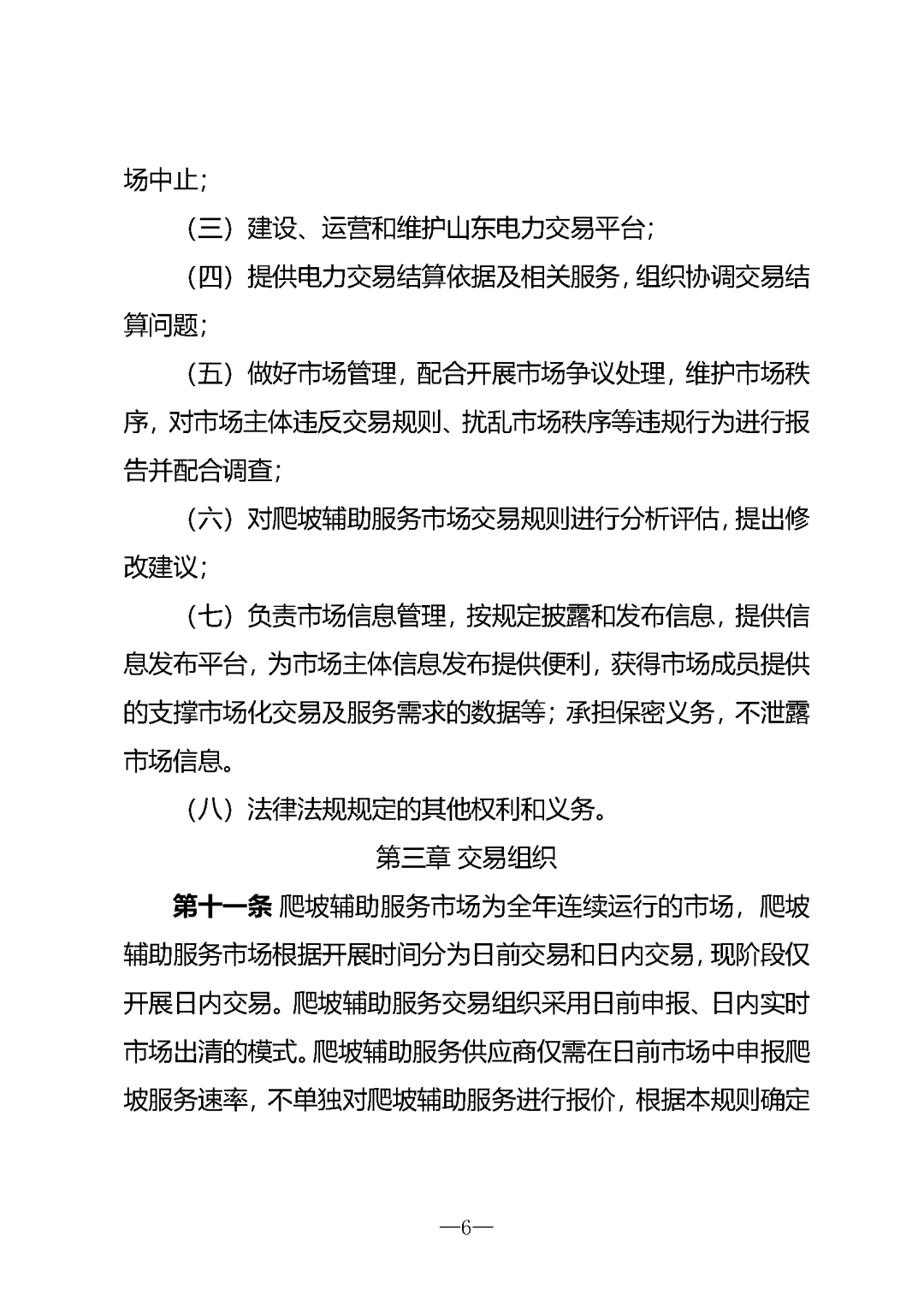 场中止；

（三）建设、运营和维护山东电力交易平台；

（四）提供电力交易结算依据及相关服务，组织协调交易结算问题；

（五）做好市场管理，配合开展市场争议处理，维护市场秩序，对市场主体违反交易规则、扰乱市场秩序等违规行为进行报告并配合调查；

（六）对爬坡辅助服务市场交易规则进行分析评估，提出修改建议；

（七）负责市场信息管理，按规定披露和发布信息，提供信息发布平台，为市场主体信息发布提供便利，获得市场成员提供的支撑市场化交易及服务需求的数据等；承担保密义务，不泄露市场信息。

（八）法律法规规定的其他权利和义务。

第三章 交易组织

第十一条 爬坡辅助服务市场为全年连续运行的市场，爬坡辅助服务市场根据开展时间分为日前交易和日内交易，现阶段仅开展日内交易。爬坡辅助服务交易组织采用日前申报、日内实时市场出清的模式。爬坡辅助服务供应商仅需在日前市场中申报爬坡服务速率，不单独对爬坡辅助服务进行报价，根据本规则确定

—6—